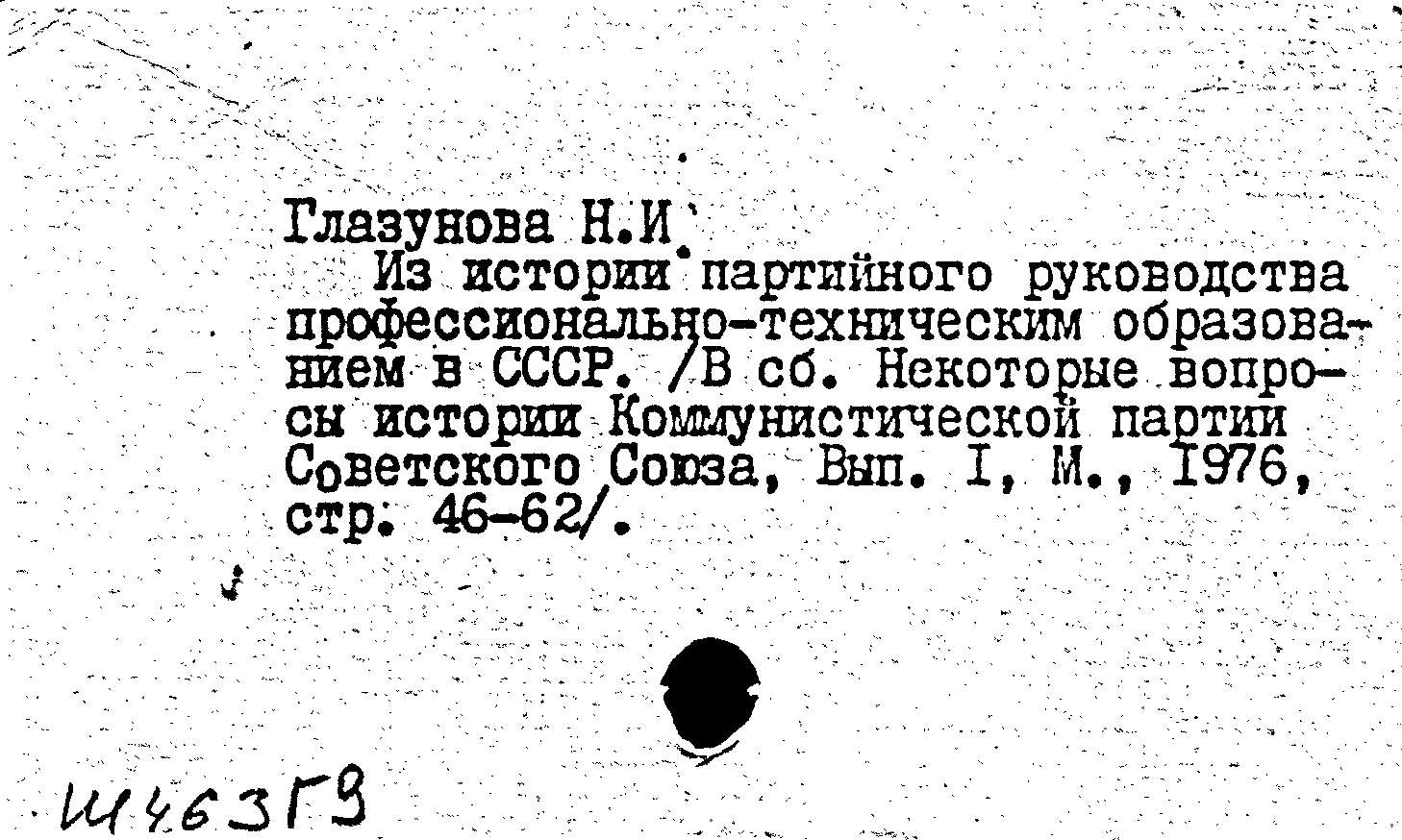 Глазунова Н.И.
Из истории партийного руководства профессионально-техническим образованием в СССР. /В сб. Некоторые вопросы истории Коммунистической партии Советского Союза, Вып. I, М., 1976, стр. 46-62/.

Ш463Г9